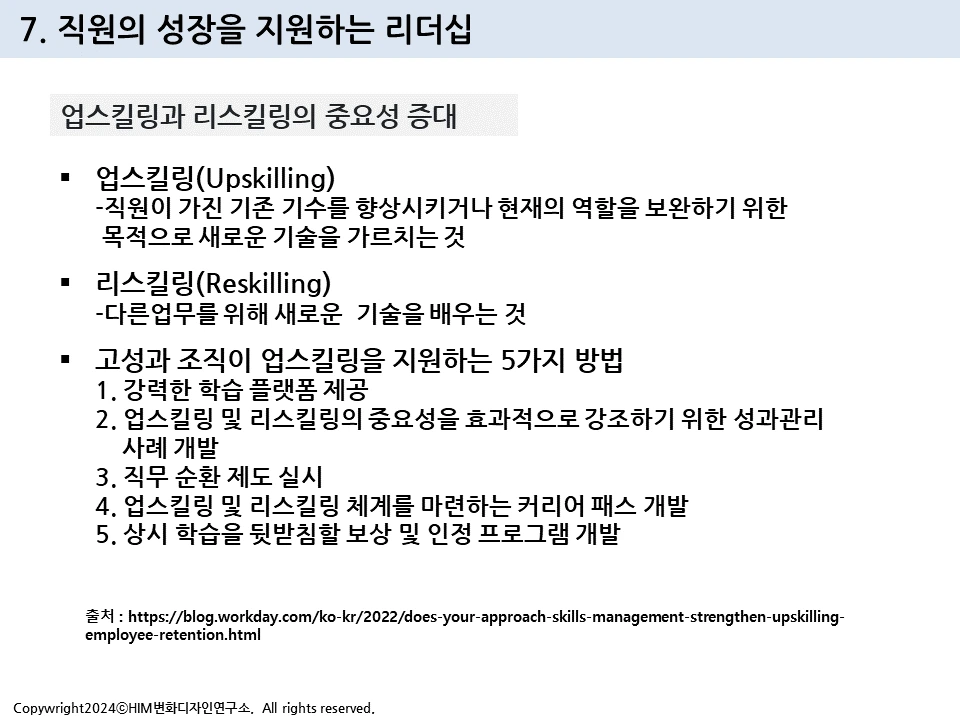 7. 직원의 성장을 지원하는 리더십

업스킬링과 리스킬링의 중요성 증대

▪ 업스킬링(Upskilling)
-직원이 가진 기존 기수를 향상시키거나 현재의 역할을 보완하기 위한 목적으로 새로운 기술을 가르치는 것

▪ 리스킬링(Reskilling)
-다른업무를 위해 새로운  기술을 배우는 것

▪ 고성과 조직이 업스킬링을 지원하는 5가지 방법
1. 강력한 학습 플랫폼 제공
2. 업스킬링 및 리스킬링의 중요성을 효과적으로 강조하기 위한 성과관리 사례 개발
3. 직무 순환 제도 실시
4. 업스킬링 및 리스킬링 체계를 마련하는 커리어 패스 개발
5. 상시 학습을 뒷받침할 보상 및 인정 프로그램 개발

출처 : https://blog.workday.com/ko-kr/2022/does-your-approach-skills-management-strengthen-upskilling-employee-retention.html

Copywright2024©HIM변화디자인연구소. All rights reserved.